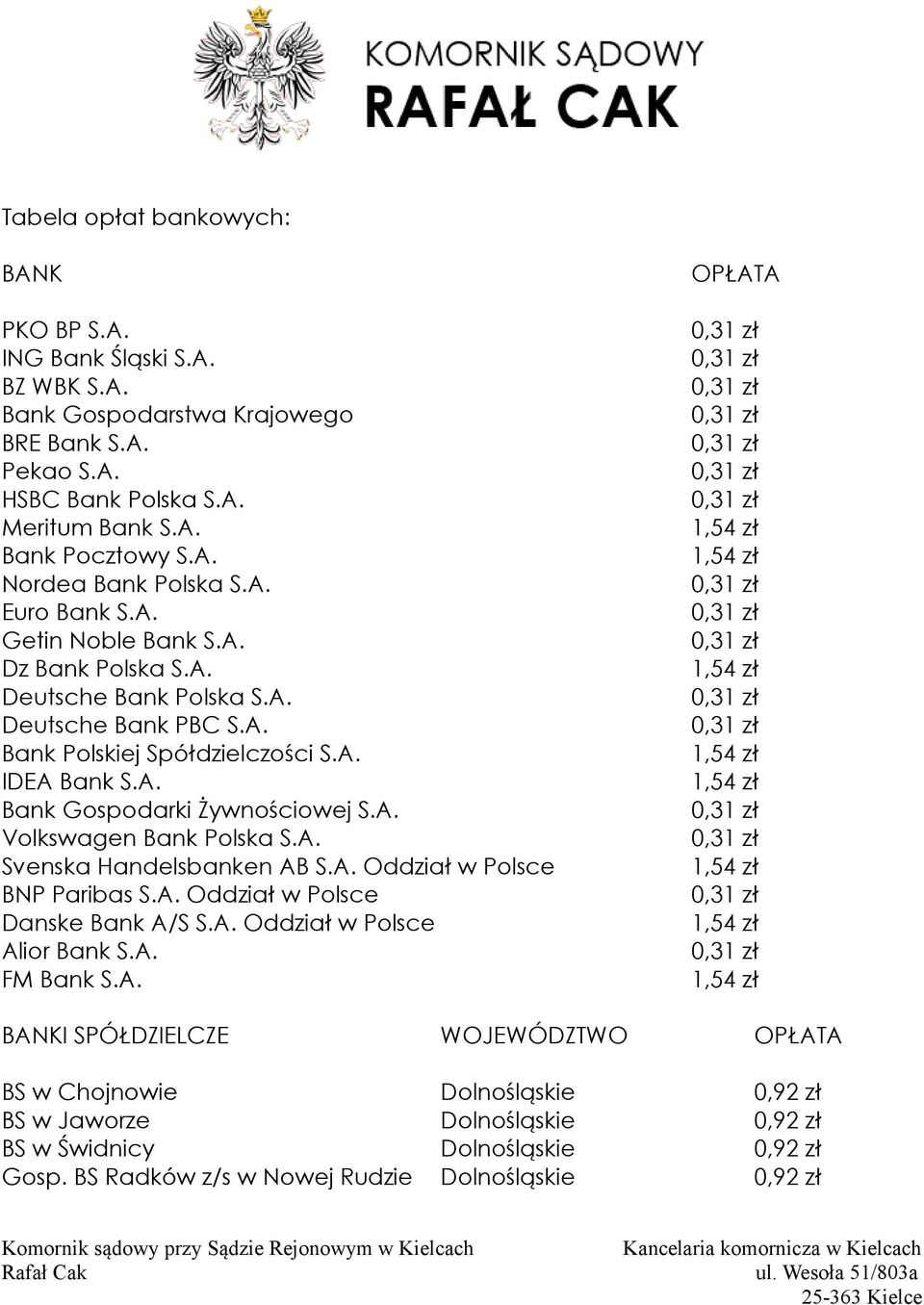 KOMORNIK SĄDOWY
RAFAŁ CAK

Tabela opłat bankowych:

| BANK | OPŁATA |
|---|---|
| PKO BP S.A. | 0,31 zł |
| ING Bank Śląski S.A. | 0,31 zł |
| BZ WBK S.A. | 0,31 zł |
| Bank Gospodarstwa Krajowego | 0,31 zł |
| BRE Bank S.A. | 0,31 zł |
| Pekao S.A. | 0,31 zł |
| HSBC Bank Polska S.A. | 0,31 zł |
| Meritum Bank S.A. | 1,54 zł |
| Bank Pocztowy S.A. | 1,54 zł |
| Nordea Bank Polska S.A. | 0,31 zł |
| Euro Bank S.A. | 0,31 zł |
| Getin Noble Bank S.A. | 0,31 zł |
| Dz Bank Polska S.A. | 1,54 zł |
| Deutsche Bank Polska S.A. | 0,31 zł |
| Deutsche Bank PBC S.A. | 0,31 zł |
| Bank Polskiej Spółdzielczości S.A. | 1,54 zł |
| IDEA Bank S.A. | 1,54 zł |
| Bank Gospodarki Żywnościowej S.A. | 0,31 zł |
| Volkswagen Bank Polska S.A. | 0,31 zł |
| Svenska Handelsbanken AB S.A. Oddział w Polsce | 1,54 zł |
| BNP Paribas S.A. Oddział w Polsce | 0,31 zł |
| Danske Bank A/S S.A. Oddział w Polsce | 1,54 zł |
| Alior Bank S.A. | 0,31 zł |
| FM Bank S.A. | 1,54 zł |

| BANKI SPÓŁDZIELCZE | WOJEWÓDZTWO | OPŁATA |
|---|---|---|
| BS w Chojnowie | Dolnośląskie | 0,92 zł |
| BS w Jaworze | Dolnośląskie | 0,92 zł |
| BS w Świdnicy | Dolnośląskie | 0,92 zł |
| Gosp. BS Radków z/s w Nowej Rudzie | Dolnośląskie | 0,92 zł |

Komornik sądowy przy Sądzie Rejonowym w Kielcach
Rafał Cak

Kancelaria komornicza w Kielcach
ul. Wesoła 51/803a
25-363 Kielce